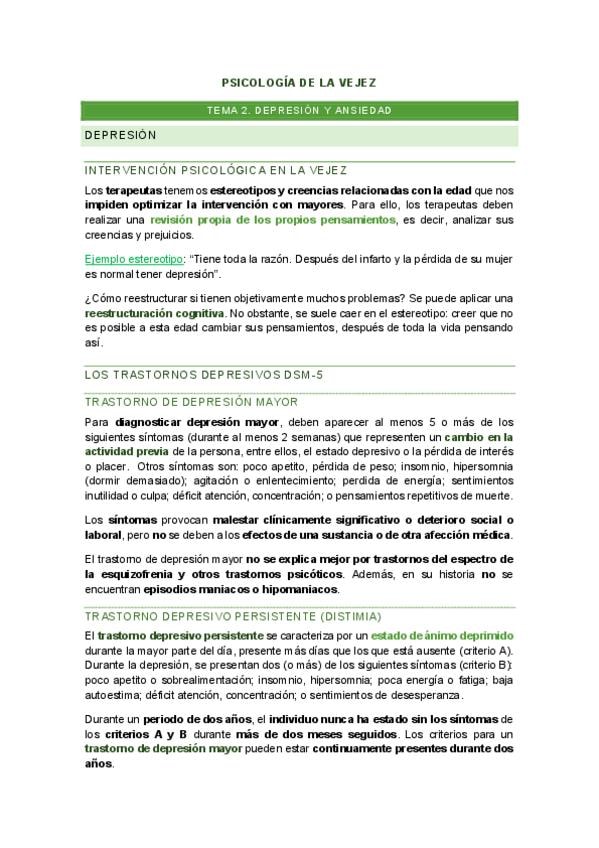 PSICOLOGÍA DE LA VEJEZ

TEMA 2. DEPRESIÓN Y ANSIEDAD

DEPRESIÓN

INTERVENCIÓN PSICOLÓGICA EN LA VEJEZ

Los terapeutas tenemos estereotipos y creencias relacionadas con la edad que nos impiden optimizar la intervención con mayores. Para ello, los terapeutas deben realizar una revisión propia de los propios pensamientos, es decir, analizar sus creencias y prejuicios.

Ejemplo estereotipo: "Tiene toda la razón. Después del infarto y la pérdida de su mujer es normal tener depresión".

¿Cómo reestructurar si tienen objetivamente muchos problemas? Se puede aplicar una reestructuración cognitiva. No obstante, se suele caer en el estereotipo: creer que no es posible a esta edad cambiar sus pensamientos, después de toda la vida pensando así.

LOS TRASTORNOS DEPRESIVOS DSM-5

TRASTORNO DE DEPRESIÓN MAYOR

Para diagnosticar depresión mayor, deben aparecer al menos 5 o más de los siguientes síntomas (durante al menos 2 semanas) que representen un cambio en la actividad previa de la persona, entre ellos, el estado depresivo o la pérdida de interés o placer. Otros síntomas son: poco apetito, pérdida de peso; insomnio, hipersomnia (dormir demasiado); agitación o enlentecimiento; perdida de energía; sentimientos inutilidad o culpa; déficit atención, concentración; o pensamientos repetitivos de muerte.

Los síntomas provocan malestar clínicamente significativo o deterioro social o laboral, pero no se deben a los efectos de una sustancia o de otra afección médica.

El trastorno de depresión mayor no se explica mejor por trastornos del espectro de la esquizofrenia y otros trastornos psicóticos. Además, en su historia no se encuentran episodios maniacos o hipomaniacos.

TRASTORNO DEPRESIVO PERSISTENTE (DISTIMIA)

El trastorno depresivo persistente se caracteriza por un estado de ánimo deprimido durante la mayor parte del día, presente más días que los que está ausente (criterio A). Durante la depresión, se presentan dos (o más) de los siguientes síntomas (criterio B): poco apetito o sobrealimentación; insomnio, hipersomnia; poca energía o fatiga; baja autoestima; déficit atención, concentración; o sentimientos de desesperanza.

Durante un periodo de dos años, el individuo nunca ha estado sin los síntomas de los criterios A y B durante más de dos meses seguidos. Los criterios para un trastorno de depresión mayor pueden estar continuamente presentes durante dos años.